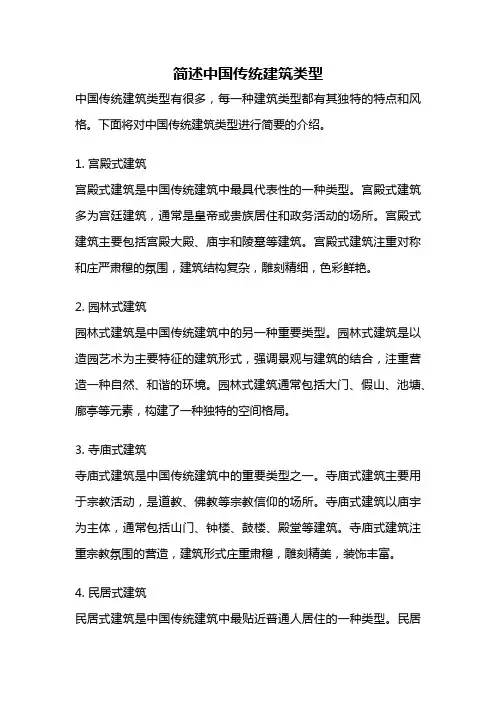 简述中国传统建筑类型

中国传统建筑类型有很多，每一种建筑类型都有其独特的特点和风格。下面将对中国传统建筑类型进行简要的介绍。

1. 宫殿式建筑

宫殿式建筑是中国传统建筑中最具代表性的一种类型。宫殿式建筑多为宫廷建筑，通常是皇帝或贵族居住和政务活动的场所。宫殿式建筑主要包括宫殿大殿、庙宇和陵墓等建筑。宫殿式建筑注重对称和庄严肃穆的氛围，建筑结构复杂，雕刻精细，色彩鲜艳。

2. 园林式建筑

园林式建筑是中国传统建筑中的另一种重要类型。园林式建筑是以造园艺术为主要特征的建筑形式，强调景观与建筑的结合，注重营造一种自然、和谐的环境。园林式建筑通常包括大门、假山、池塘、廊亭等元素，构建了一种独特的空间格局。

3. 寺庙式建筑

寺庙式建筑是中国传统建筑中的重要类型之一。寺庙式建筑主要用于宗教活动，是道教、佛教等宗教信仰的场所。寺庙式建筑以庙宇为主体，通常包括山门、钟楼、鼓楼、殿堂等建筑。寺庙式建筑注重宗教氛围的营造，建筑形式庄重肃穆，雕刻精美，装饰丰富。

4. 民居式建筑

民居式建筑是中国传统建筑中最贴近普通人居住的一种类型。民居